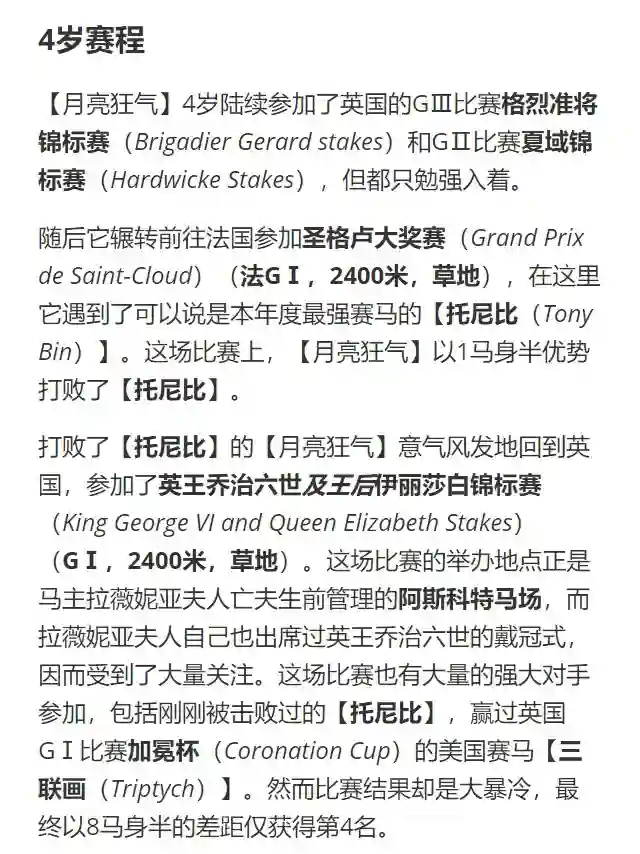 4岁赛程

【月亮狂气】4岁陆续参加了英国的GⅢ比赛格烈准将锦标赛（Brigadier Gerard stakes）和GⅡ比赛夏域锦标赛（Hardwicke Stakes），但都只勉强入着。

随后它辗转前往法国参加圣格卢大奖赛（Grand Prix de Saint-Cloud）（法GⅠ，2400米，草地），在这里它遇到了可以说是本年度最强赛马的【托尼比（Tony Bin）】。这场比赛上，【月亮狂气】以1马身半优势打败了【托尼比】。

打败了【托尼比】的【月亮狂气】意气风发地回到英国，参加了英王乔治六世及王后伊丽莎白锦标赛（King George VI and Queen Elizabeth Stakes）（GⅠ，2400米，草地）。这场比赛的举办地点正是马主拉薇妮亚夫人亡夫生前管理的阿斯科特马场，而拉薇妮亚夫人自己也出席过英王乔治六世的戴冠式，因而受到了大量关注。这场比赛也有大量的强大对手参加，包括刚刚被击败过的【托尼比】，赢过英国GⅠ比赛加冕杯（Coronation Cup）的美国赛马【三联画（Triptych）】。然而比赛结果却是大暴冷，最终以8马身半的差距仅获得第4名。